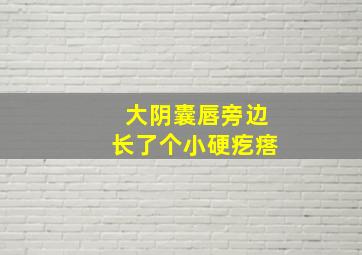 大阴囊唇旁边
长了个小硬疙瘩